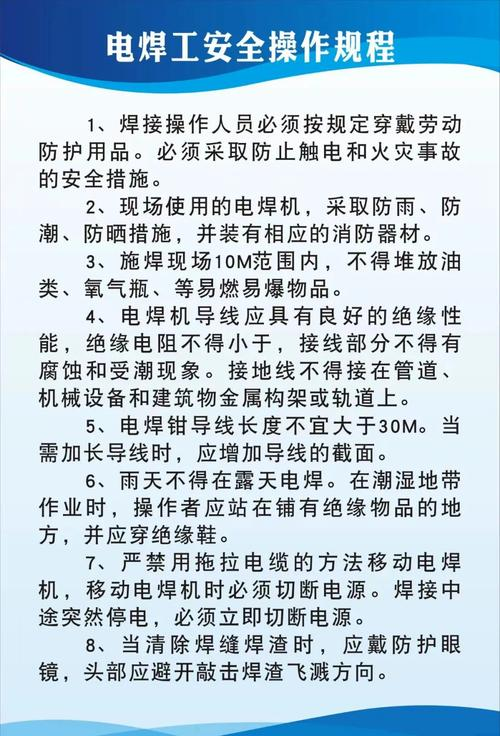 电焊工安全操作规程

1、焊接操作人员必须按规定穿戴劳动防护用品。必须采取防止触电和火灾事故的安全措施。

2、现场使用的电焊机，采取防雨、防潮、防晒措施，并装有相应的消防器材。

3、施焊现场10M范围内，不得堆放油类、氧气瓶、等易燃易爆物品。

4、电焊机导线应具有良好的绝缘性能，绝缘电阻不得小于，接线部分不得有腐蚀和受潮现象。接地线不得接在管道、机械设备和建筑物金属构架或轨道上。

5、电焊钳导线长度不宜大于30M。当需加长导线时，应增加导线的截面。

6、雨天不得在露天电焊。在潮湿地带作业时，操作者应站在铺有绝缘物品的地方，并应穿绝缘鞋。

7、严禁用拖拉电缆的方法移动电焊机，移动电焊机时必须切断电源。焊接中途突然停电，必须立即切断电源。

8、当清除焊缝焊渣时，应戴防护眼镜，头部应避开敲击焊渣飞溅方向。